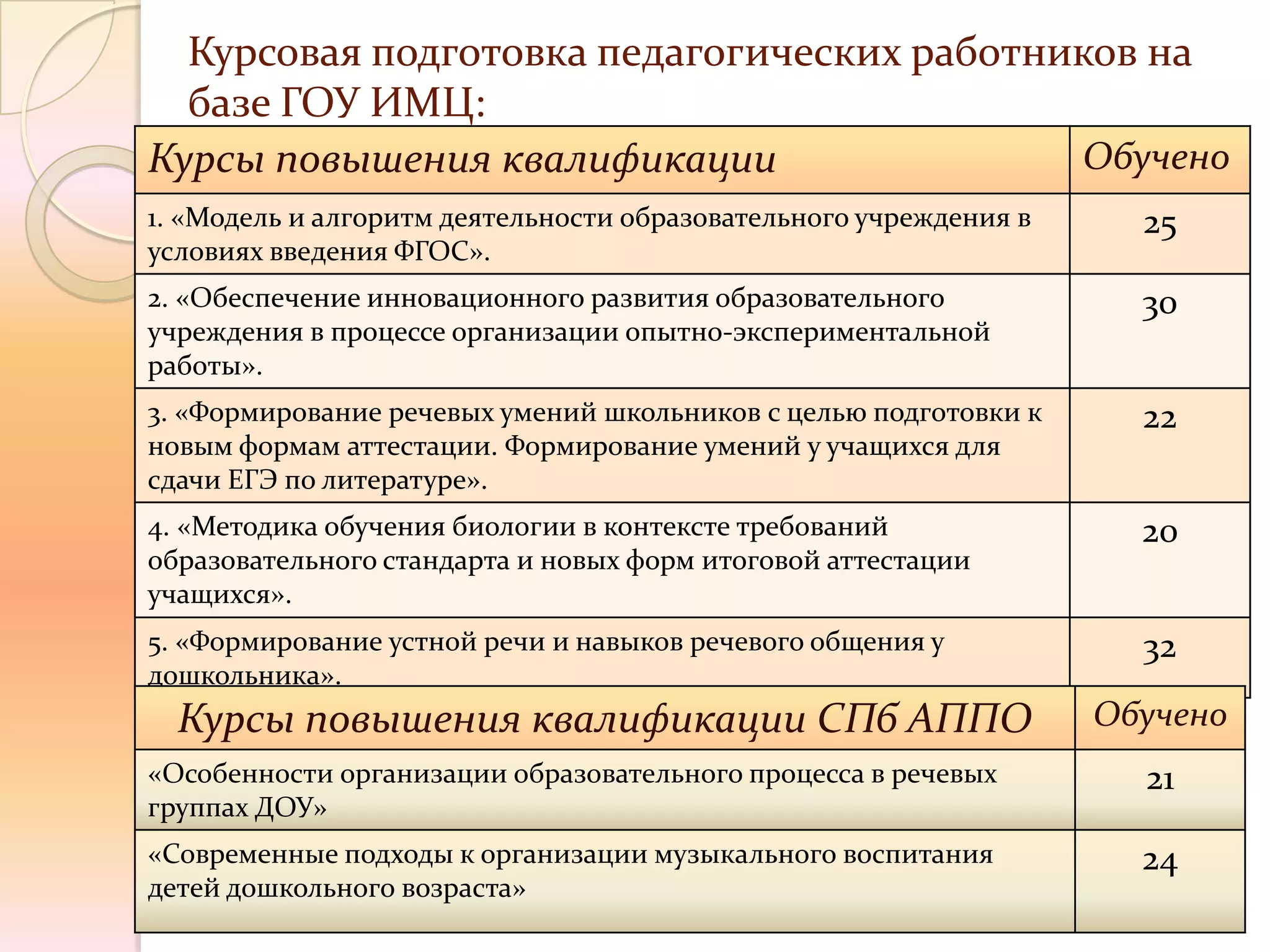 Курсовая подготовка педагогических работников на базе ГОУ ИМЦ:

| Курсы повышения квалификации | Обучено |
|---|---|
| 1. «Модель и алгоритм деятельности образовательного учреждения в условиях введения ФГОС». | 25 |
| 2. «Обеспечение инновационного развития образовательного учреждения в процессе организации опытно-экспериментальной работы». | 30 |
| 3. «Формирование речевых умений школьников с целью подготовки к новым формам аттестации. Формирование умений у учащихся для сдачи ЕГЭ по литературе». | 22 |
| 4. «Методика обучения биологии в контексте требований образовательного стандарта и новых форм итоговой аттестации учащихся». | 20 |
| 5. «Формирование устной речи и навыков речевого общения у дошкольника». | 32 |

| Курсы повышения квалификации СПб АППО | Обучено |
|---|---|
| «Особенности организации образовательного процесса в речевых группах ДОУ» | 21 |
| «Современные подходы к организации музыкального воспитания детей дошкольного возраста» | 24 |